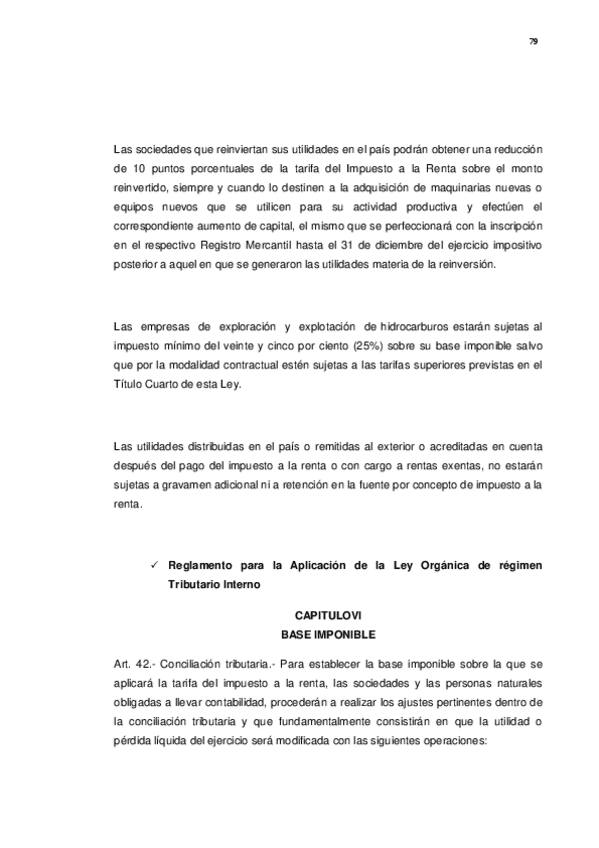 79

Las sociedades que reinviertan sus utilidades en el país podrán obtener una reducción de 10 puntos porcentuales de la tarifa del Impuesto a la Renta sobre el monto reinvertido, siempre y cuando lo destinen a la adquisición de maquinarias nuevas o equipos nuevos que se utilicen para su actividad productiva y efectúen el correspondiente aumento de capital, el mismo que se perfeccionará con la inscripción en el respectivo Registro Mercantil hasta el 31 de diciembre del ejercicio impositivo posterior a aquel en que se generaron las utilidades materia de la reinversión.

Las empresas de exploración y explotación de hidrocarburos estarán sujetas al impuesto mínimo del veinte y cinco por ciento (25%) sobre su base imponible salvo que por la modalidad contractual estén sujetas a las tarifas superiores previstas en el Título Cuarto de esta Ley.

Las utilidades distribuidas en el país o remitidas al exterior o acreditadas en cuenta después del pago del impuesto a la renta o con cargo a rentas exentas, no estarán sujetas a gravamen adicional ni a retención en la fuente por concepto de impuesto a la renta.

✓ Reglamento para la Aplicación de la Ley Orgánica de régimen Tributario Interno

CAPITULOVI
BASE IMPONIBLE

Art. 42.- Conciliación tributaria.- Para establecer la base imponible sobre la que se aplicará la tarifa del impuesto a la renta, las sociedades y las personas naturales obligadas a llevar contabilidad, procederán a realizar los ajustes pertinentes dentro de la conciliación tributaria y que fundamentalmente consistirán en que la utilidad o pérdida líquida del ejercicio será modificada con las siguientes operaciones: